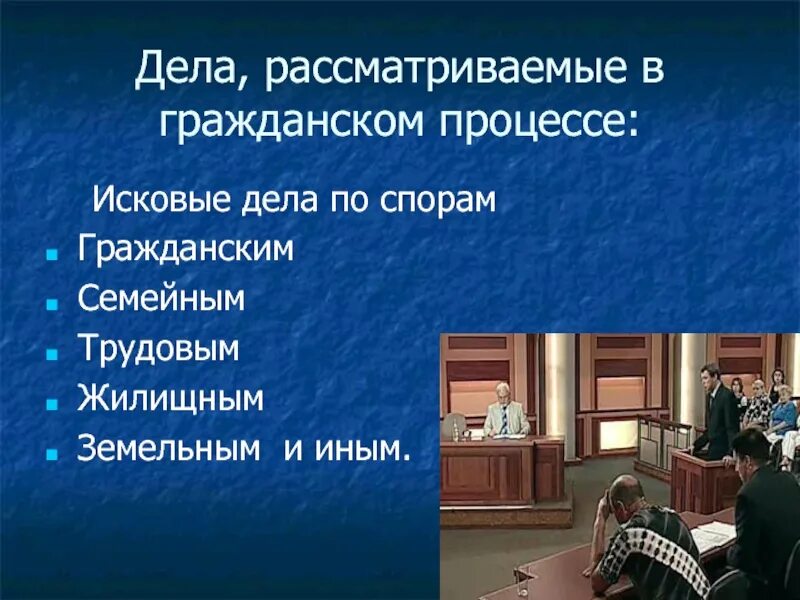 Дела, рассматриваемые в гражданском процессе:

Исковые дела по спорам

- Гражданским
- Семейным
- Трудовым
- Жилищным
- Земельным и иным.